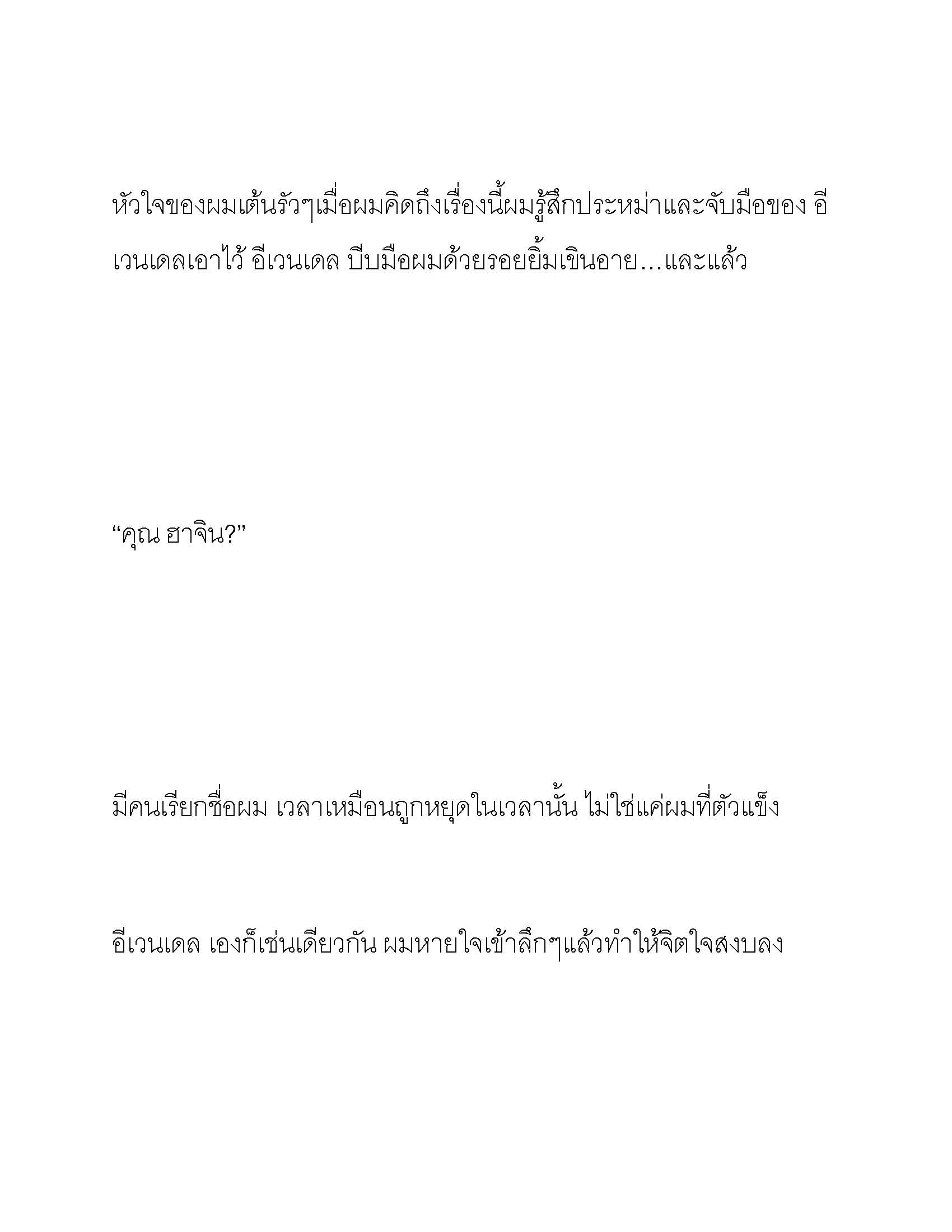 หัวใจของผมเต้นรัวๆเมื่อผมคิดถึงเรื่องนี้ผมรู้สึกประหม่าและจับมือของ อีเวนเดลเอาไว้ อีเวนเดล บีบมือผมด้วยรอยยิ้มเขินอาย…และแล้ว

“คุณ ฮาจิน?”

มีคนเรียกชื่อผม เวลาเหมือนถูกหยุดในเวลานั้น ไม่ใช่แค่ผมที่ตัวแข็ง

อีเวนเดล เองก็เช่นเดียวกัน ผมหายใจเข้าลึกๆแล้วทำให้จิตใจสงบลง